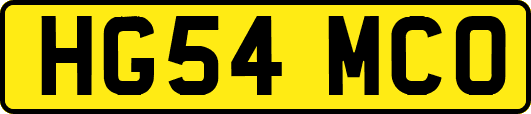 HG54 MCO